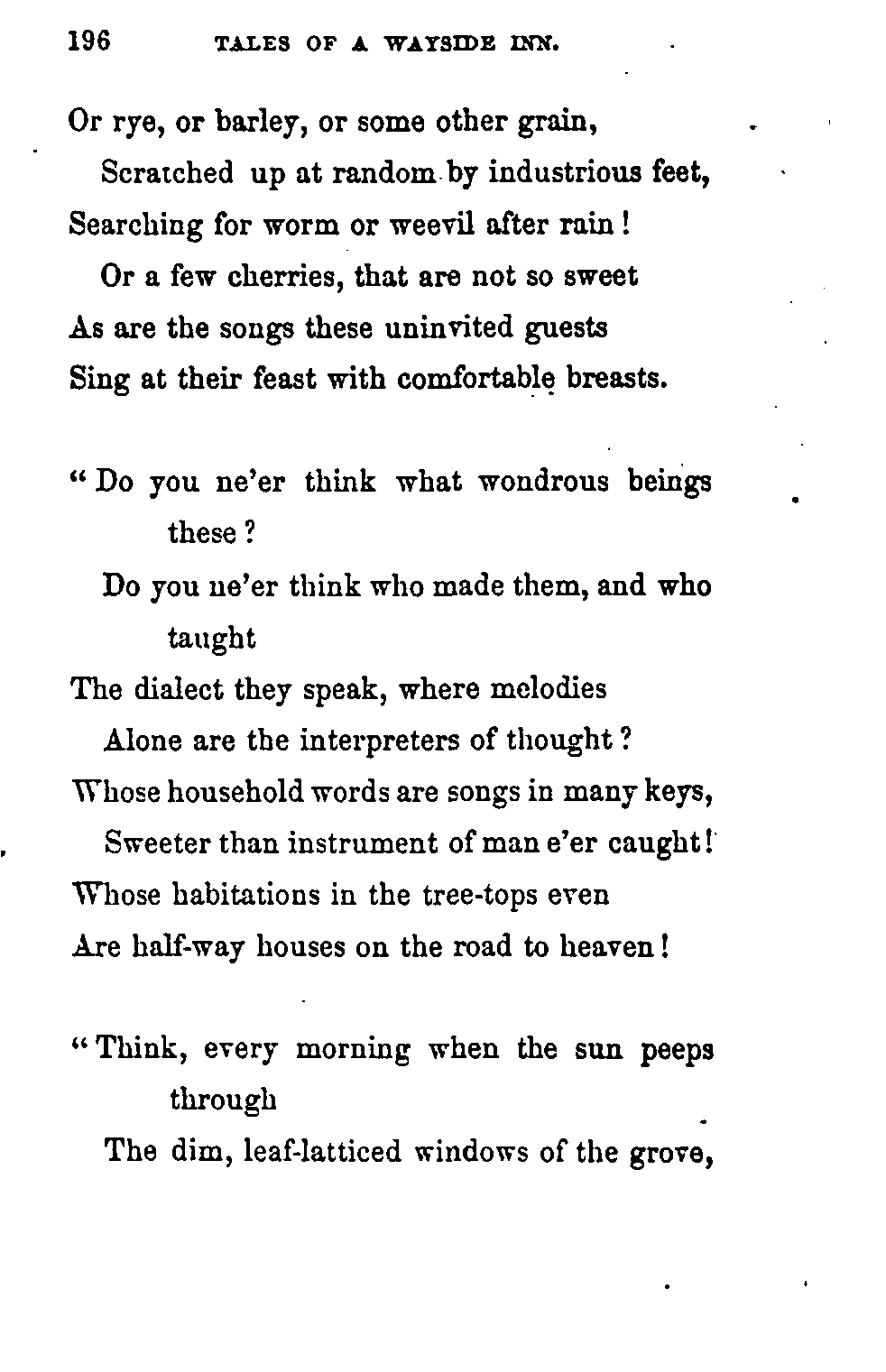 196 TALES OF A WAYSIDE INN.

Or rye, or barley, or some other grain,
Scratched up at random by industrious feet,
Searching for worm or weevil after rain!
Or a few cherries, that are not so sweet
As are the songs these uninvited guests
Sing at their feast with comfortable breasts.

"Do you ne'er think what wondrous beings these?
Do you ne'er think who made them, and who taught
The dialect they speak, where melodies
Alone are the interpreters of thought?
Whose household words are songs in many keys,
Sweeter than instrument of man e'er caught!
Whose habitations in the tree-tops even
Are half-way houses on the road to heaven!

"Think, every morning when the sun peeps through
The dim, leaf-latticed windows of the grove,